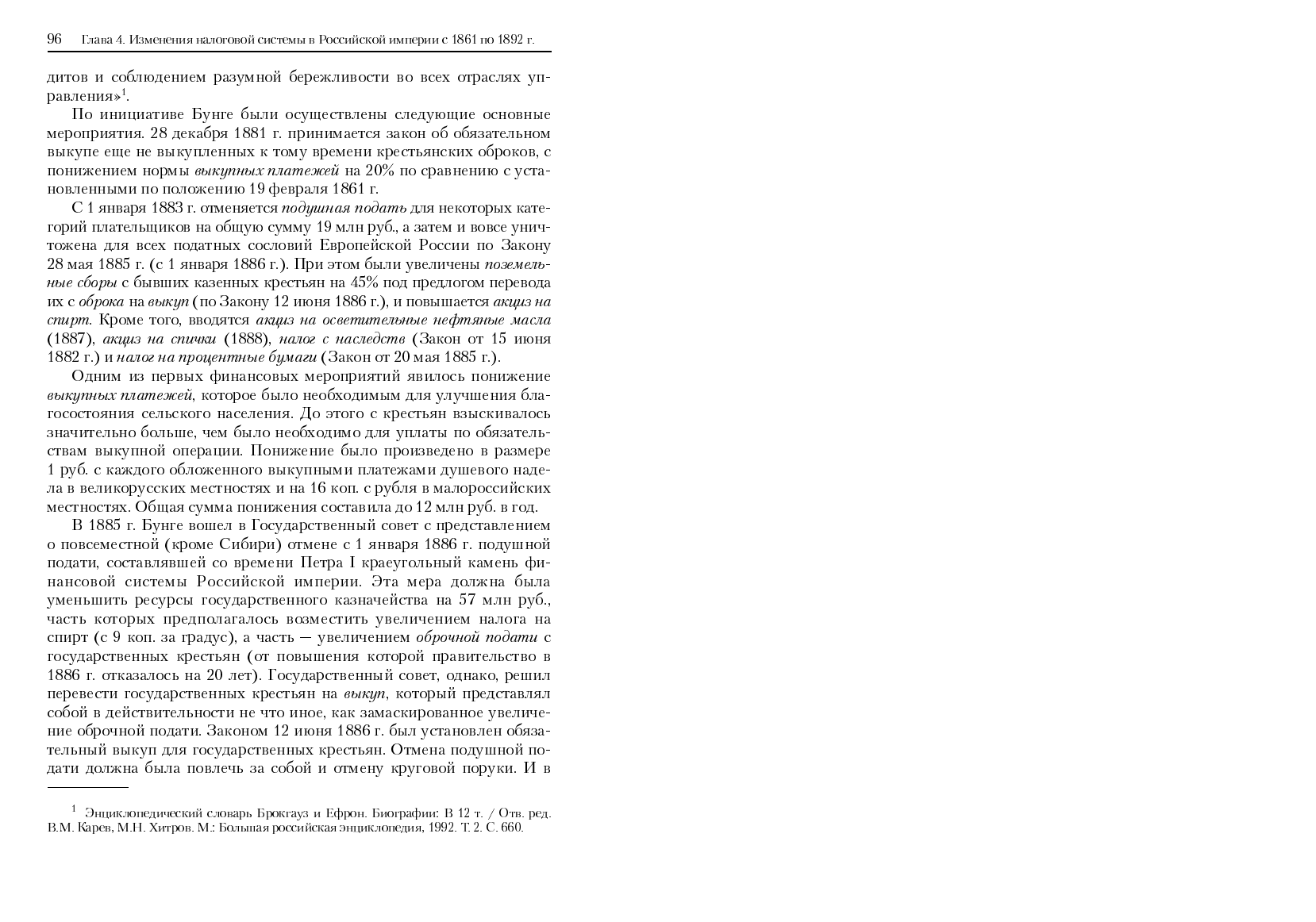 96 Глава 4. Изменения налоговой системы в Российской империи с 1861 по 1892 г.

дитов и соблюдением разумной бережливости во всех отраслях управления»$^1$.

По инициативе Бунге были осуществлены следующие основные мероприятия. 28 декабря 1881 г. принимается закон об обязательном выкупе еще не выкупленных к тому времени крестьянских оброков, с понижением нормы выкупных платежей на 20% по сравнению с установленными по положению 19 февраля 1861 г.

С 1 января 1883 г. отменяется подушная подать для некоторых категорий плательщиков на общую сумму 19 млн руб., а затем и вовсе уничтожена для всех податных сословий Европейской России по Закону 28 мая 1885 г. (с 1 января 1886 г.). При этом были увеличены поземельные сборы с бывших казенных крестьян на 45% под предлогом перевода их с оброка на выкуп (по Закону 12 июня 1886 г.), и повышается акциз на спирт. Кроме того, вводятся акциз на осветительные нефтяные масла (1887), акциз на спички (1888), налог с наследств (Закон от 15 июня 1882 г.) и налог на процентные бумаги (Закон от 20 мая 1885 г.).

Одним из первых финансовых мероприятий явилось понижение выкупных платежей, которое было необходимым для улучшения благосостояния сельского населения. До этого с крестьян взыскивалось значительно больше, чем было необходимо для уплаты по обязательствам выкупной операции. Понижение было произведено в размере 1 руб. с каждого обложенного выкупными платежами душевого надела в великорусских местностях и на 16 коп. с рубля в малороссийских местностях. Общая сумма понижения составила до 12 млн руб. в год.

В 1885 г. Бунге вошел в Государственный совет с представлением о повсеместной (кроме Сибири) отмене с 1 января 1886 г. подушной подати, составлявшей со времени Петра I краеугольный камень финансовой системы Российской империи. Эта мера должна была уменьшить ресурсы государственного казначейства на 57 млн руб., часть которых предполагалось возместить увеличением налога на спирт (с 9 коп. за градус), а часть — увеличением оброчной подати с государственных крестьян (от повышения которой правительство в 1886 г. отказалось на 20 лет). Государственный совет, однако, решил перевести государственных крестьян на выкуп, который представлял собой в действительности не что иное, как замаскированное увеличение оброчной подати. Законом 12 июня 1886 г. был установлен обязательный выкуп для государственных крестьян. Отмена подушной подати должна была повлечь за собой и отмену круговой поруки. И в

$^1$ Энциклопедический словарь Брокгауз и Ефрон. Биографии: В 12 т. / Отв. ред. В.М. Карев, М.Н. Хитров. М.: Большая российская энциклопедия, 1992. Т. 2. С. 660.